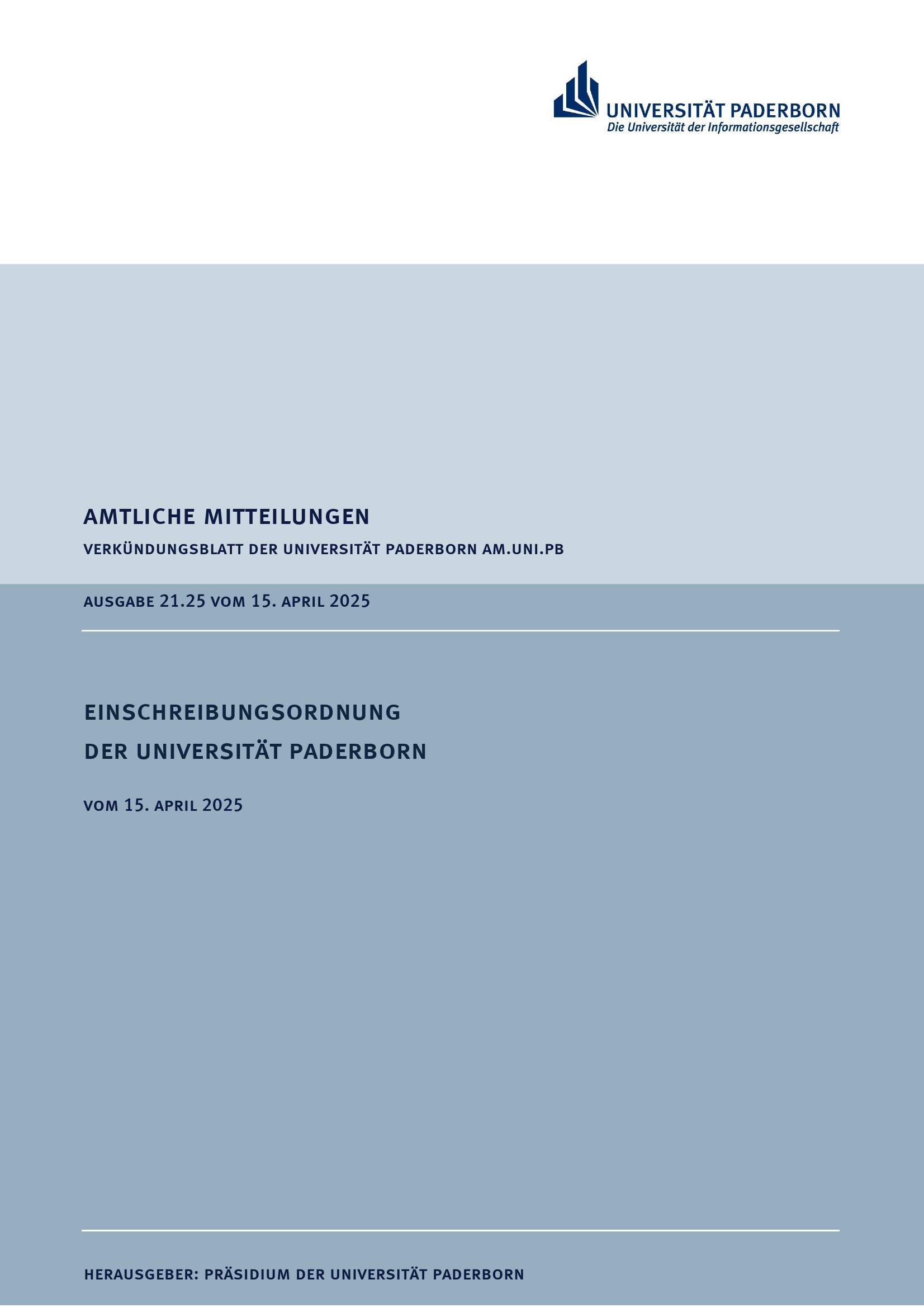 UNIVERSITÄT PADERBORN
Die Universität der Informationsgesellschaft

AMTLICHE MITTEILUNGEN

VERKÜNDUNGSBLATT DER UNIVERSITÄT PADERBORN AM.UNI.PB

AUSGABE 21.25 VOM 15. APRIL 2025

EINSCHREIBUNGSORDNUNG
DER UNIVERSITÄT PADERBORN

VOM 15. APRIL 2025

HERAUSGEBER: PRÄSIDIUM DER UNIVERSITÄT PADERBORN